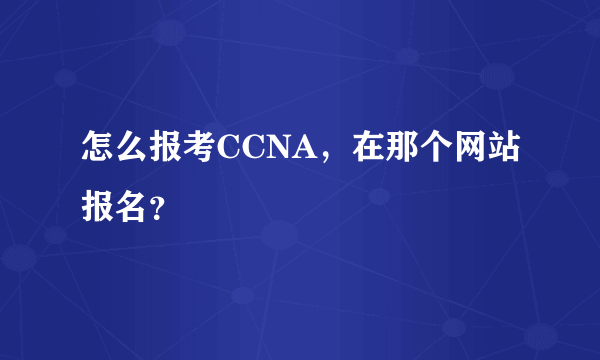 怎么报考CCNA，在那个网站报名？